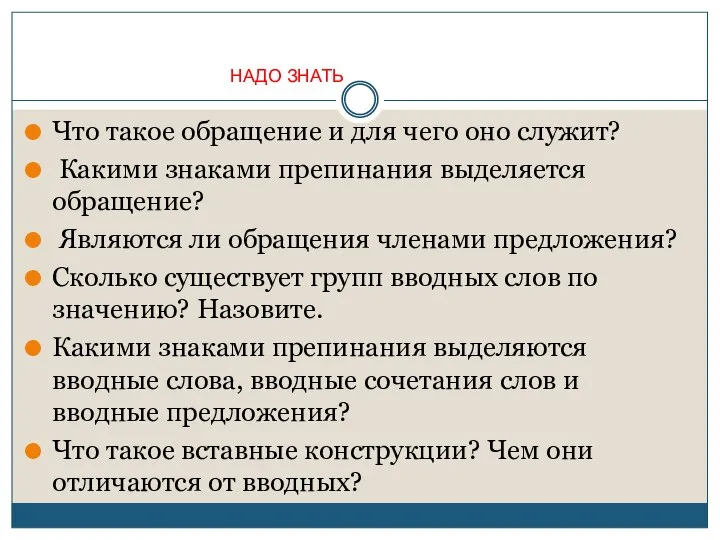 НАДО ЗНАТЬ

Что такое обращение и для чего оно служит?

Какими знаками препинания выделяется обращение?

Являются ли обращения членами предложения?

Сколько существует групп вводных слов по значению? Назовите.

Какими знаками препинания выделяются вводные слова, вводные сочетания слов и вводные предложения?

Что такое вставные конструкции? Чем они отличаются от вводных?